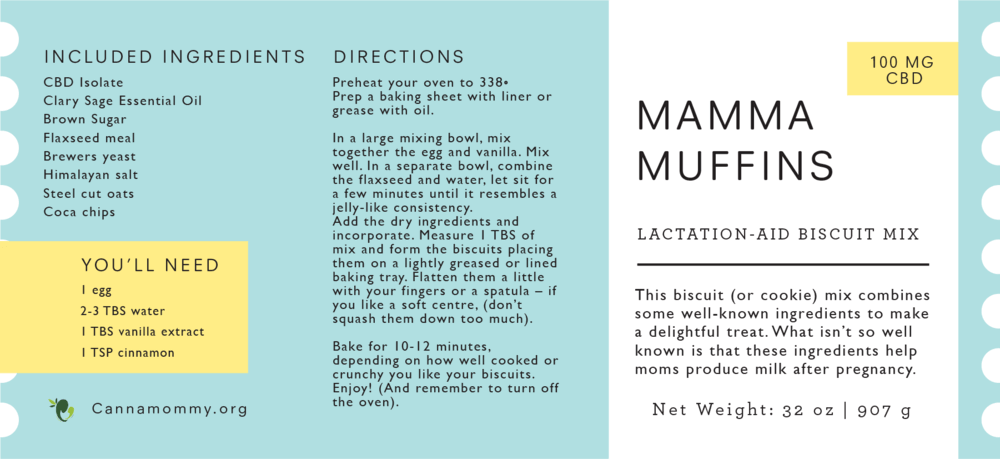 INCLUDED INGREDIENTS
CBD Isolate
Clary Sage Essential Oil
Brown Sugar
Flaxseed meal
Brewers yeast
Himalayan salt
Steel cut oats
Coca chips

YOU'LL NEED
1 egg
2-3 TBS water
1 TBS vanilla extract
1 TSP cinnamon

Cannamommy.org

DIRECTIONS
Preheat your oven to 338•
Prep a baking sheet with liner or grease with oil.

In a large mixing bowl, mix together the egg and vanilla. Mix well. In a separate bowl, combine the flaxseed and water, let sit for a few minutes until it resembles a jelly-like consistency.
Add the dry ingredients and incorporate. Measure 1 TBS of mix and form the biscuits placing them on a lightly greased or lined baking tray. Flatten them a little with your fingers or a spatula – if you like a soft centre, (don't squash them down too much).

Bake for 10-12 minutes, depending on how well cooked or crunchy you like your biscuits. Enjoy! (And remember to turn off the oven).

100 MG CBD

MAMMA MUFFINS

LACTATION-AID BISCUIT MIX

This biscuit (or cookie) mix combines some well-known ingredients to make a delightful treat. What isn't so well known is that these ingredients help moms produce milk after pregnancy.

Net Weight: 32 oz | 907 g